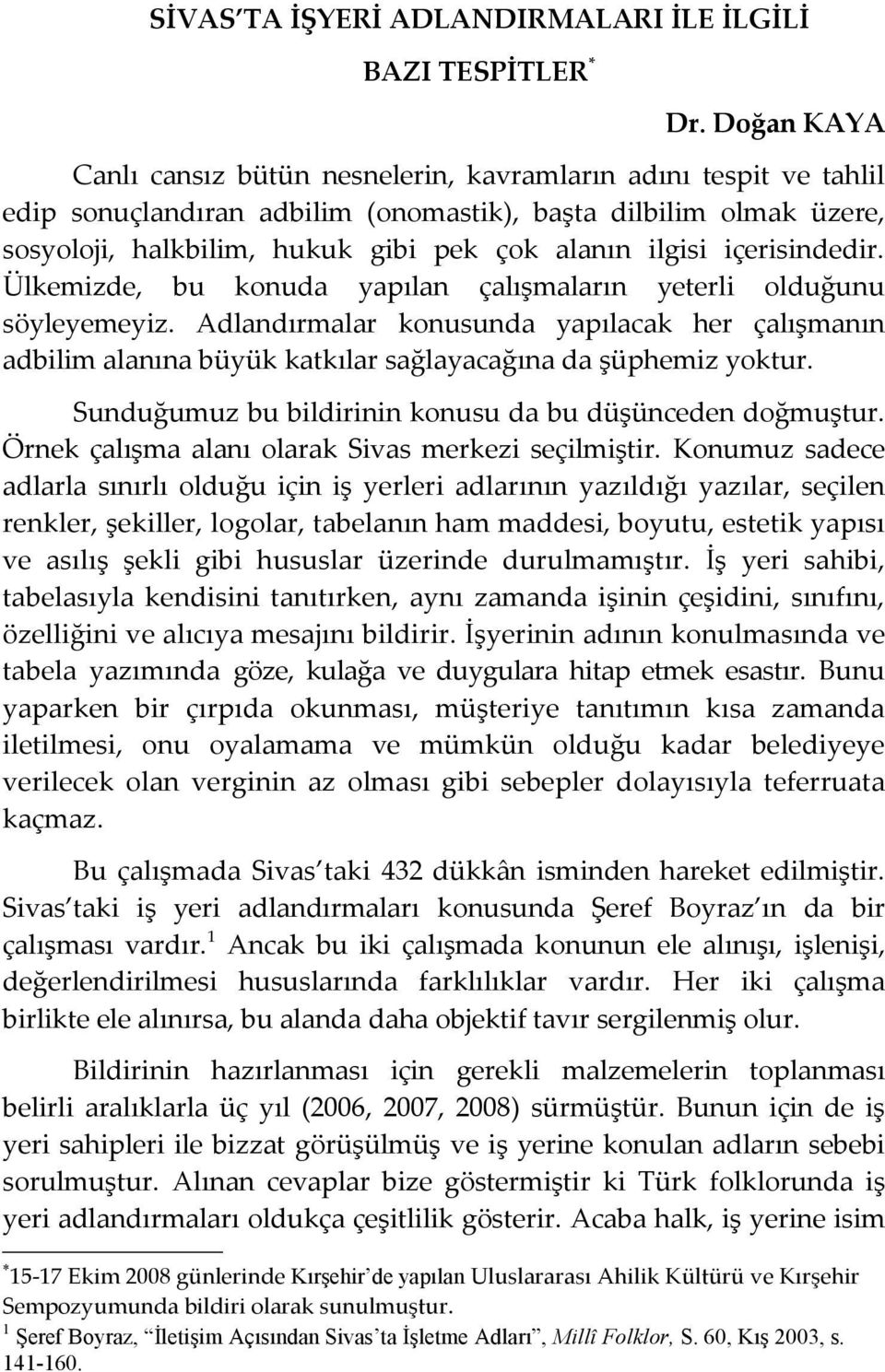 SİVAS'TA İŞYERİ ADLANDIRMALARI İLE İLGİLİ BAZI TESPİTLER*

Dr. Doğan KAYA

Canlı cansız bütün nesnelerin, kavramların adını tespit ve tahlil edip sonuçlandıran adbilim (onomastik), başta dilbilim olmak üzere, sosyoloji, halkbilim, hukuk gibi pek çok alanın ilgisi içerisindedir. Ülkemizde, bu konuda yapılan çalışmaların yeterli olduğunu söyleyemeyiz. Adlandırmalar konusunda yapılacak her çalışmanın adbilim alanına büyük katkılar sağlayacağına da şüphemiz yoktur.

Sunduğumuz bu bildirinin konusu da bu düşünceden doğmuştur. Örnek çalışma alanı olarak Sivas merkezi seçilmiştir. Konumuz sadece adlarla sınırlı olduğu için iş yerleri adlarının yazıldığı yazılar, seçilen renkler, şekiller, logolar, tabelanın ham maddesi, boyutu, estetik yapısı ve asılış şekli gibi hususlar üzerinde durulmamıştır. İş yeri sahibi, tabelasıyla kendisini tanıtırken, aynı zamanda işinin çeşidini, sınıfını, özelliğini ve alıcıya mesajını bildirir. İşyerinin adının konulmasında ve tabela yazımında göze, kulağa ve duygulara hitap etmek esastır. Bunu yaparken bir çırpıda okunması, müşteriye tanıtımın kısa zamanda iletilmesi, onu oyalamama ve mümkün olduğu kadar belediyeye verilecek olan verginin az olması gibi sebepler dolayısıyla teferruata kaçmaz.

Bu çalışmada Sivas'taki 432 dükkân isminden hareket edilmiştir. Sivas'taki iş yeri adlandırmaları konusunda Şeref Boyraz'ın da bir çalışması vardır.$^1$ Ancak bu iki çalışmada konunun ele alınışı, işlenişi, değerlendirilmesi hususlarında farklılıklar vardır. Her iki çalışma birlikte ele alınırsa, bu alanda daha objektif tavır sergilenmiş olur.

Bildirinin hazırlanması için gerekli malzemelerin toplanması belirli aralıklarla üç yıl (2006, 2007, 2008) sürmüştür. Bunun için de iş yeri sahipleri ile bizzat görüşülmüş ve iş yerine konulan adların sebebi sorulmuştur. Alınan cevaplar bize göstermiştir ki Türk folklorunda iş yeri adlandırmaları oldukça çeşitlilik gösterir. Acaba halk, iş yerine isim

*15-17 Ekim 2008 günlerinde Kırşehir'de yapılan Uluslararası Ahilik Kültürü ve Kırşehir Sempozyumunda bildiri olarak sunulmuştur.
$^1$ Şeref Boyraz, "İletişim Açısından Sivas'ta İşletme Adları", Millî Folklor, S. 60, Kış 2003, s. 141-160.